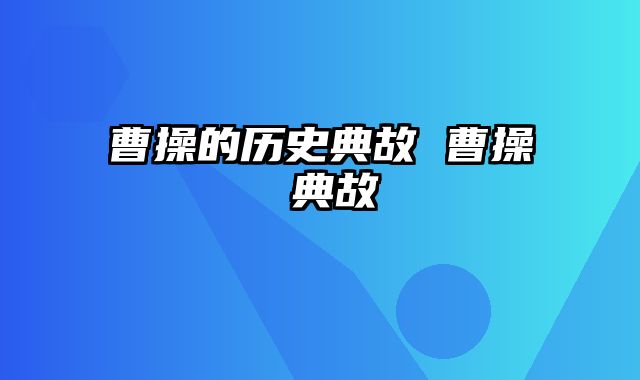 曹操的历史典故 曹操典故